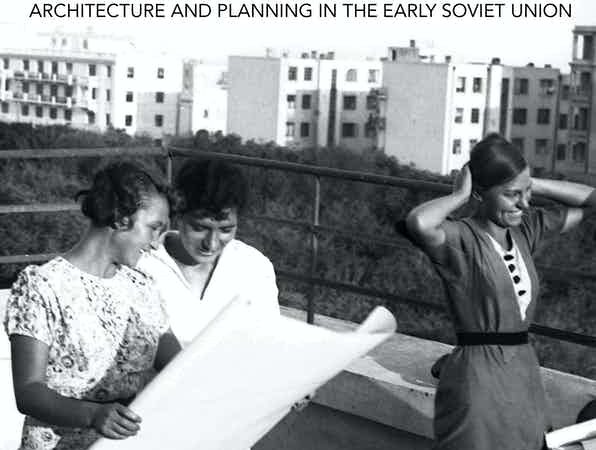 ARCHITECTURE AND PLANNING IN THE EARLY SOVIET UNION